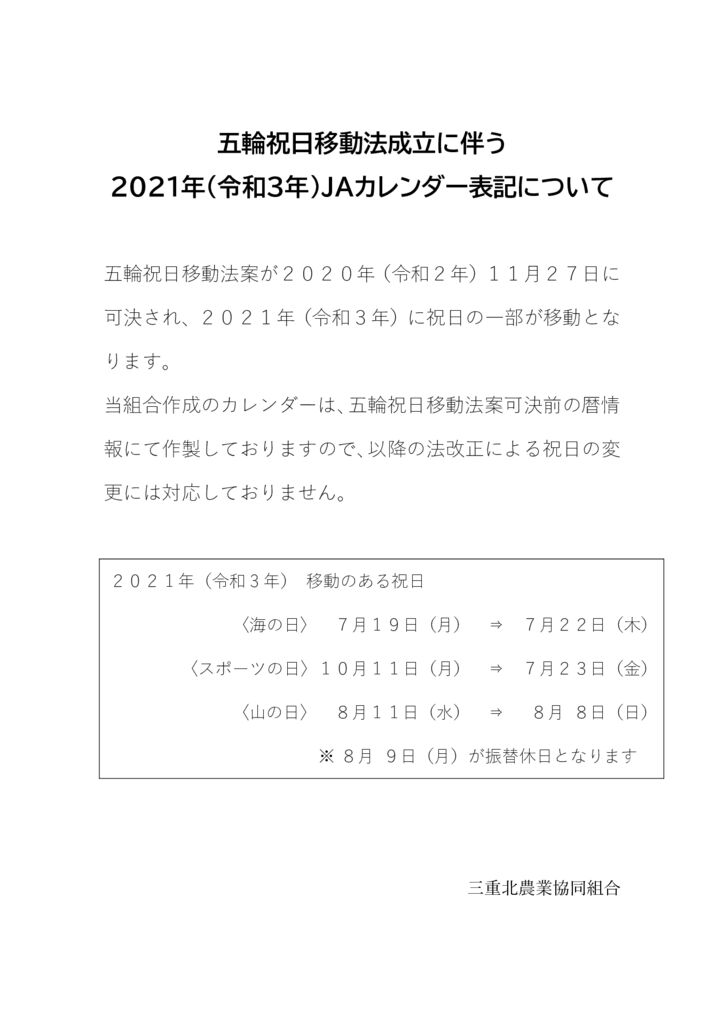 五輪祝日移動法成立に伴う
2021年(令和3年)JAカレンダー表記について

五輪祝日移動法案が２０２０年（令和２年）１１月２７日に可決され、２０２１年（令和３年）に祝日の一部が移動となります。
当組合作成のカレンダーは、五輪祝日移動法案可決前の暦情報にて作製しておりますので、以降の法改正による祝日の変更には対応しておりません。

２０２１年（令和３年） 移動のある祝日
〈海の日〉 ７月１９日（月） ⇒ ７月２２日（木）
〈スポーツの日〉１０月１１日（月） ⇒ ７月２３日（金）
〈山の日〉 ８月１１日（水） ⇒ ８月 ８日（日）
※ ８月 ９日（月）が振替休日となります

三重北農業協同組合